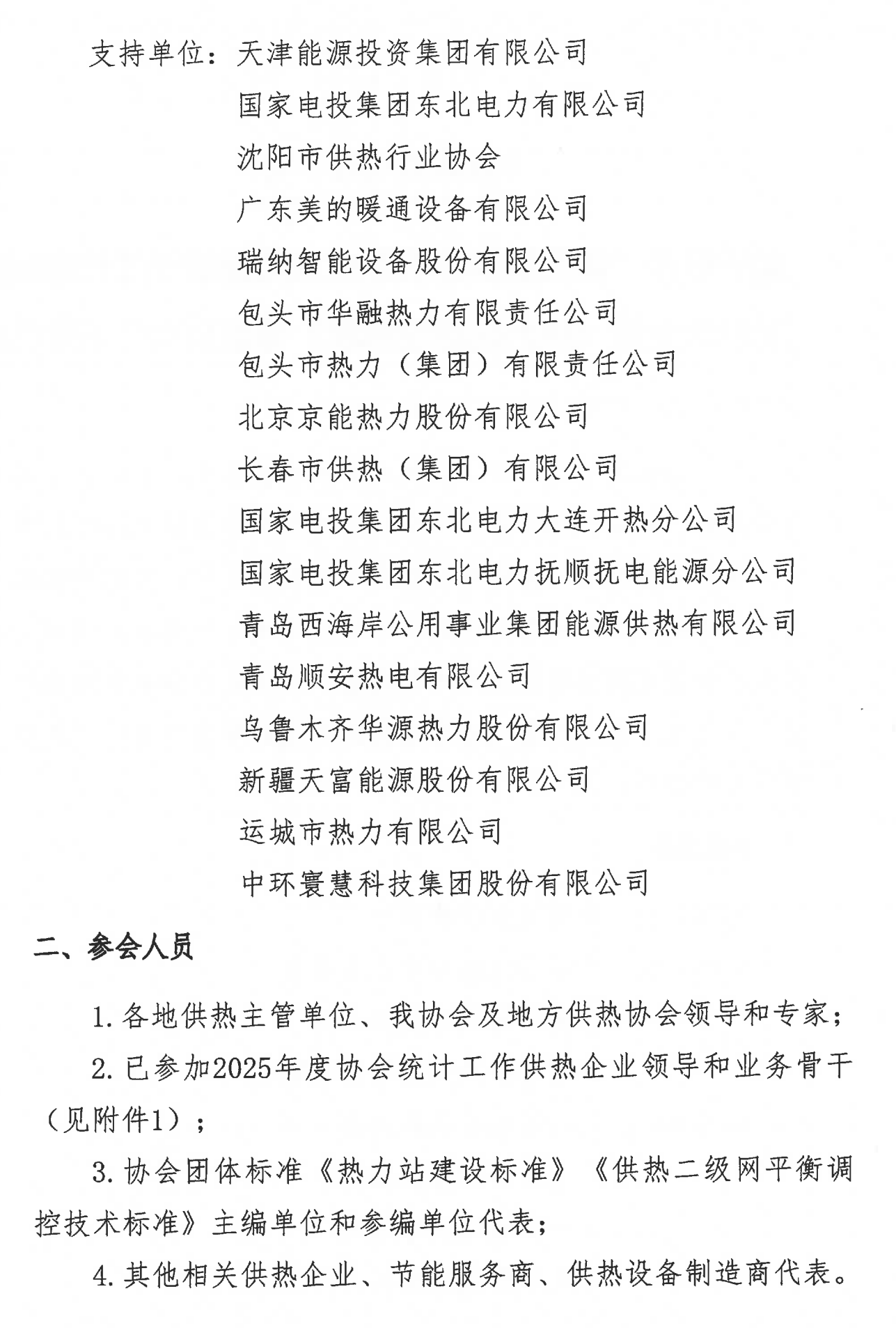 支持单位：天津能源投资集团有限公司

国家电投集团东北电力有限公司

沈阳市供热行业协会

广东美的暖通设备有限公司

瑞纳智能设备股份有限公司

包头市华融热力有限责任公司

包头市热力（集团）有限责任公司

北京京能热力股份有限公司

长春市供热（集团）有限公司

国家电投集团东北电力大连开热分公司

国家电投集团东北电力抚顺抚电能源分公司

青岛西海岸公用事业集团能源供热有限公司

青岛顺安热电有限公司

乌鲁木齐华源热力股份有限公司

新疆天富能源股份有限公司

运城市热力有限公司

中环寰慧科技集团股份有限公司

二、参会人员

1. 各地供热主管单位、我协会及地方供热协会领导和专家；

2. 已参加2025年度协会统计工作供热企业领导和业务骨干（见附件1）；

3. 协会团体标准《热力站建设标准》《供热二级网平衡调控技术标准》主编单位和参编单位代表；

4. 其他相关供热企业、节能服务商、供热设备制造商代表。